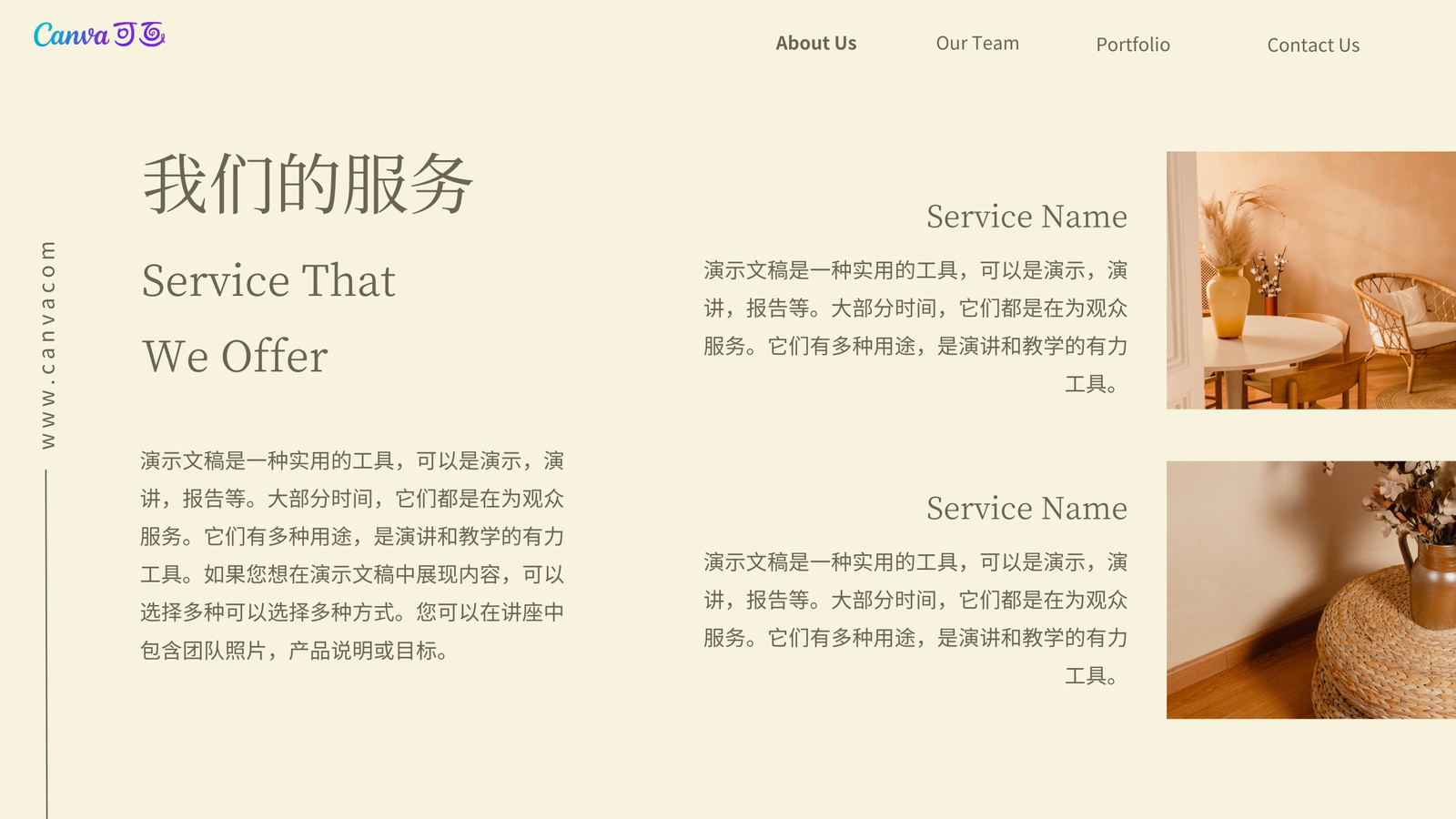 Canva可画

About Us
Our Team
Portfolio
Contact Us

www.canvacom

我们的服务

Service That
We Offer

演示文稿是一种实用的工具，可以是演示，演讲，报告等。大部分时间，它们都是在为观众服务。它们有多种用途，是演讲和教学的有力工具。如果您想在演示文稿中展现内容，可以选择多种可以选择多种方式。您可以在讲座中包含团队照片，产品说明或目标。

Service Name

演示文稿是一种实用的工具，可以是演示，演讲，报告等。大部分时间，它们都是在为观众服务。它们有多种用途，是演讲和教学的有力工具。

Service Name

演示文稿是一种实用的工具，可以是演示，演讲，报告等。大部分时间，它们都是在为观众服务。它们有多种用途，是演讲和教学的有力工具。